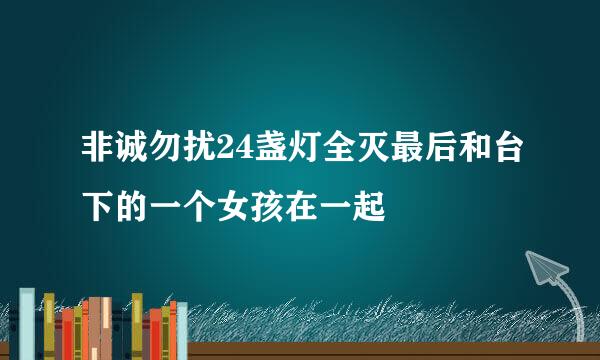 非诚勿扰24盏灯全灭最后和台下的一个女孩在一起